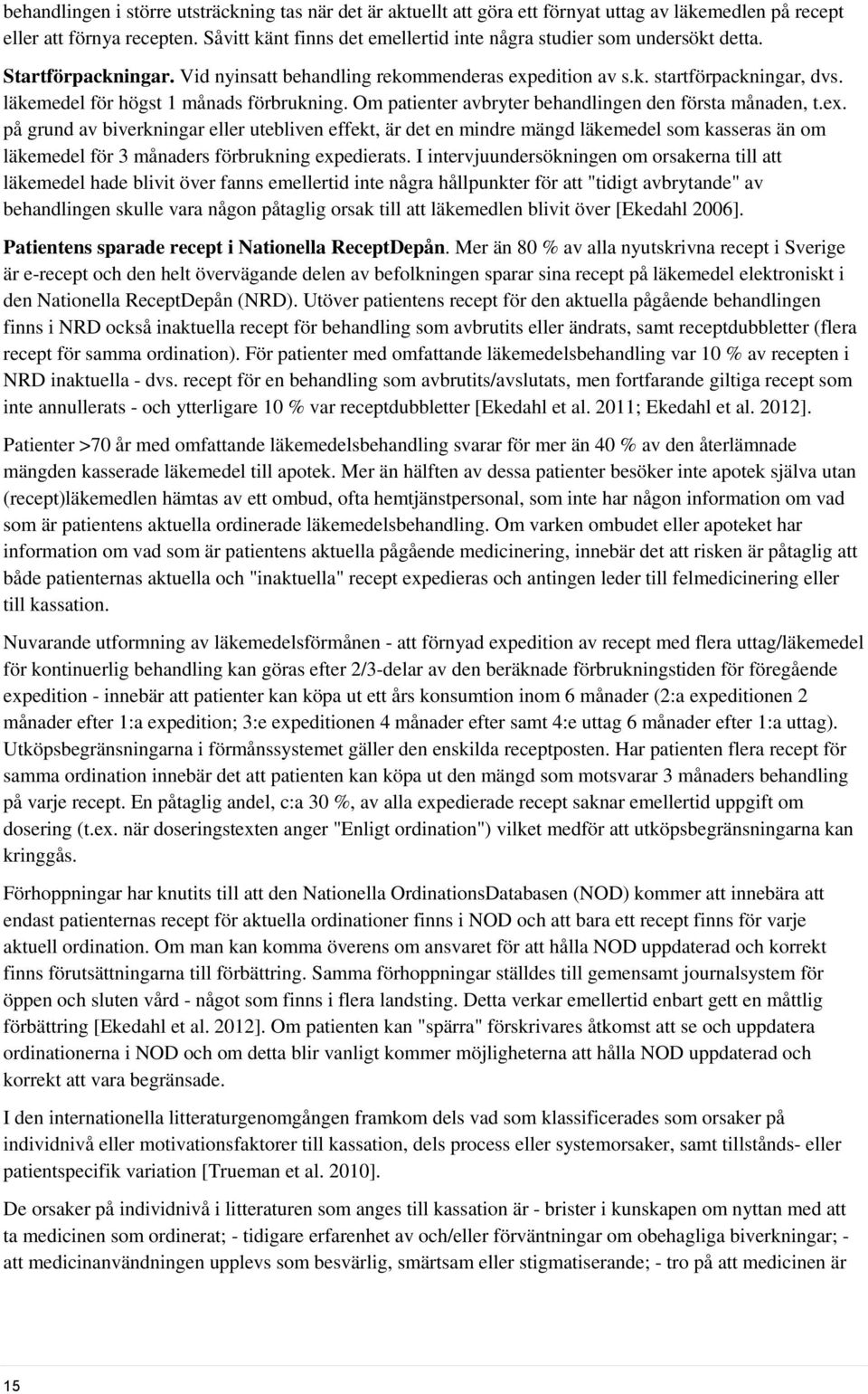 behandlingen i större utsträckning tas när det är aktuellt att göra ett förnyat uttag av läkemedlen på recept eller att förnya recepten. Såvitt känt finns det emellertid inte några studier som undersökt detta.

Startförpackningar. Vid nyinsatt behandling rekommenderas expedition av s.k. startförpackningar, dvs. läkemedel för högst 1 månads förbrukning. Om patienter avbryter behandlingen den första månaden, t.ex. på grund av biverkningar eller utebliven effekt, är det en mindre mängd läkemedel som kasseras än om läkemedel för 3 månaders förbrukning expedierats. I intervjuundersökningen om orsakerna till att läkemedel hade blivit över fanns emellertid inte några hållpunkter för att "tidigt avbrytande" av behandlingen skulle vara någon påtaglig orsak till att läkemedlen blivit över [Ekedahl 2006].

Patientens sparade recept i Nationella ReceptDepån. Mer än 80 % av alla nyutskrivna recept i Sverige är e-recept och den helt övervägande delen av befolkningen sparar sina recept på läkemedel elektroniskt i den Nationella ReceptDepån (NRD). Utöver patientens recept för den aktuella pågående behandlingen finns i NRD också inaktuella recept för behandling som avbrutits eller ändrats, samt receptdubbletter (flera recept för samma ordination). För patienter med omfattande läkemedelsbehandling var 10 % av recepten i NRD inaktuella - dvs. recept för en behandling som avbrutits/avslutats, men fortfarande giltiga recept som inte annullerats - och ytterligare 10 % var receptdubbletter [Ekedahl et al. 2011; Ekedahl et al. 2012].

Patienter >70 år med omfattande läkemedelsbehandling svarar för mer än 40 % av den återlämnade mängden kasserade läkemedel till apotek. Mer än hälften av dessa patienter besöker inte apotek själva utan (recept)läkemedlen hämtas av ett ombud, ofta hemtjänstpersonal, som inte har någon information om vad som är patientens aktuella ordinerade läkemedelsbehandling. Om varken ombudet eller apoteket har information om vad som är patientens aktuella pågående medicinering, innebär det att risken är påtaglig att både patienternas aktuella och "inaktuella" recept expedieras och antingen leder till felmedicinering eller till kassation.

Nuvarande utformning av läkemedelsförmånen - att förnyad expedition av recept med flera uttag/läkemedel för kontinuerlig behandling kan göras efter 2/3-delar av den beräknade förbrukningstiden för föregående expedition - innebär att patienter kan köpa ut ett års konsumtion inom 6 månader (2:a expeditionen 2 månader efter 1:a expedition; 3:e expeditionen 4 månader efter samt 4:e uttag 6 månader efter 1:a uttag). Utköpsbegränsningarna i förmånssystemet gäller den enskilda receptposten. Har patienten flera recept för samma ordination innebär det att patienten kan köpa ut den mängd som motsvarar 3 månaders behandling på varje recept. En påtaglig andel, c:a 30 %, av alla expedierade recept saknar emellertid uppgift om dosering (t.ex. när doseringstexten anger "Enligt ordination") vilket medför att utköpsbegränsningarna kan kringgås.

Förhoppningar har knutits till att den Nationella OrdinationsDatabasen (NOD) kommer att innebära att endast patienternas recept för aktuella ordinationer finns i NOD och att bara ett recept finns för varje aktuell ordination. Om man kan komma överens om ansvaret för att hålla NOD uppdaterad och korrekt finns förutsättningarna till förbättring. Samma förhoppningar ställdes till gemensamt journalsystem för öppen och sluten vård - något som finns i flera landsting. Detta verkar emellertid enbart gett en måttlig förbättring [Ekedahl et al. 2012]. Om patienten kan "spärra" förskrivares åtkomst att se och uppdatera ordinationerna i NOD och om detta blir vanligt kommer möjligheterna att hålla NOD uppdaterad och korrekt att vara begränsade.

I den internationella litteraturgenomgången framkom dels vad som klassificerades som orsaker på individnivå eller motivationsfaktorer till kassation, dels process eller systemorsaker, samt tillstånds- eller patientspecifik variation [Trueman et al. 2010].

De orsaker på individnivå i litteraturen som anges till kassation är - brister i kunskapen om nyttan med att ta medicinen som ordinerat; - tidigare erfarenhet av och/eller förväntningar om obehagliga biverkningar; - att medicinanvändningen upplevs som besvärlig, smärtsam eller stigmatiserande; - tro på att medicinen är

15